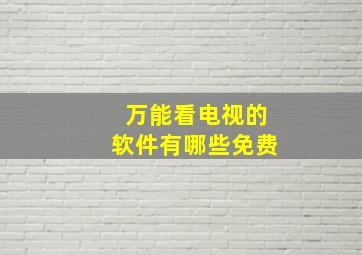 万能看电视的
软件有哪些免费